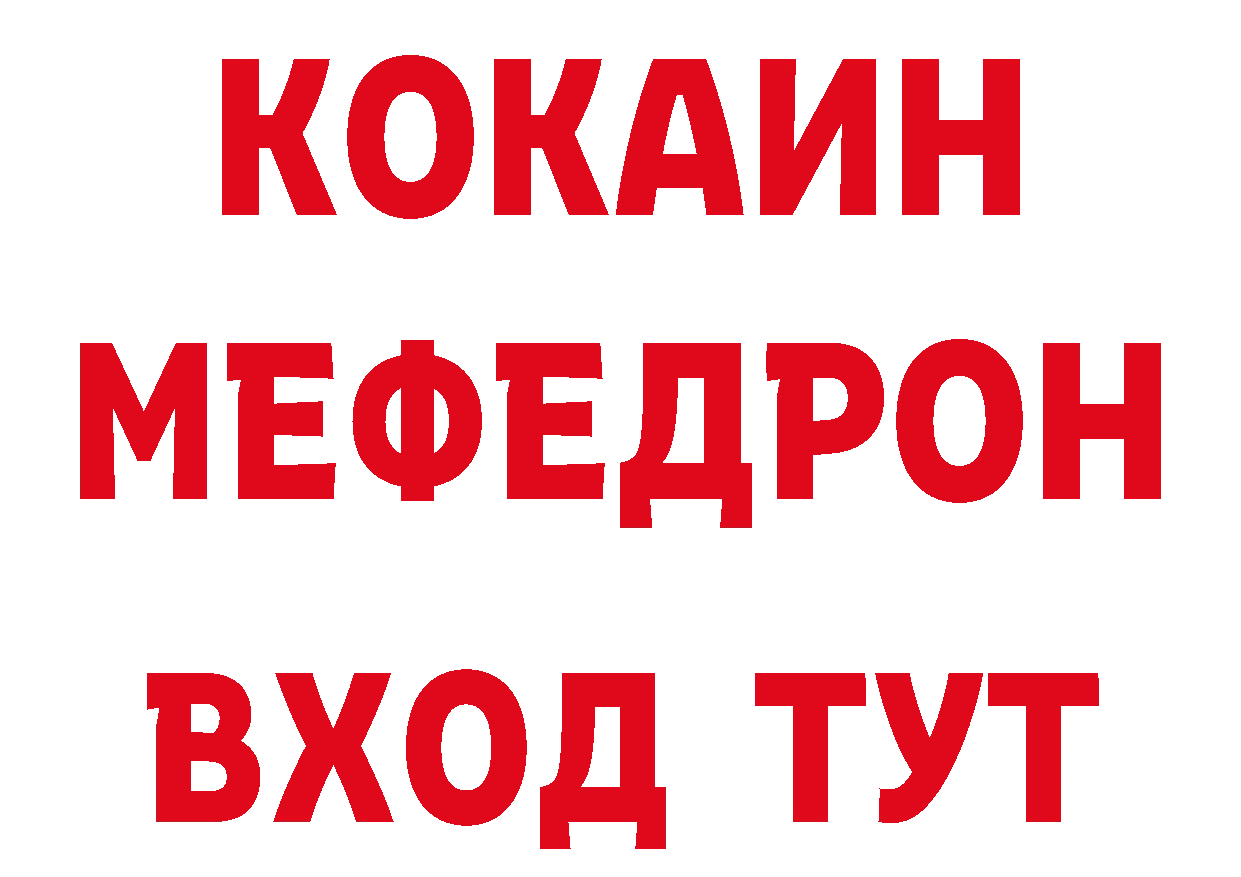 КОКАИН
МЕФЕДРОН
ВХОД ТУТ